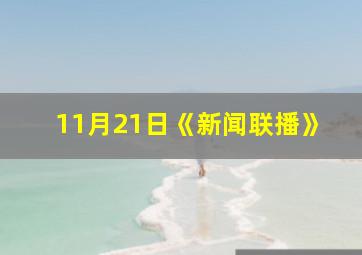 11月21日《新闻联播》